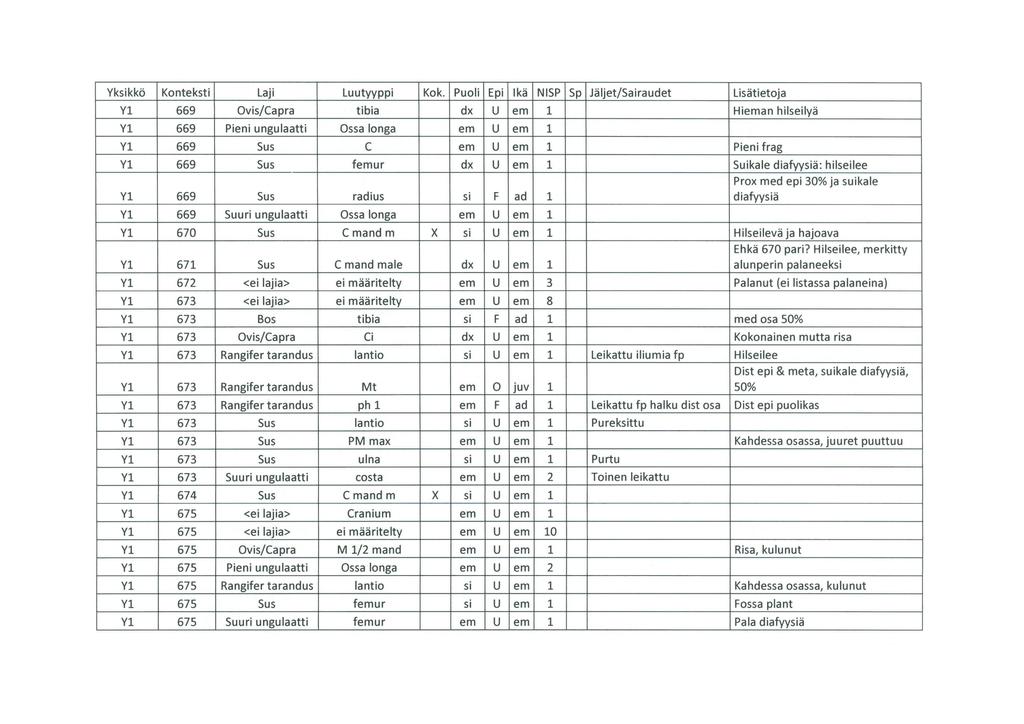 | Yksikkö | Konteksti | Laji | Luutyyppi | Kok. | Puoli | Epi | Ikä | NISP | Sp | Jäljet/Sairaudet | Lisätietoja |
|---|---|---|---|---|---|---|---|---|---|---|---|
| Y1 | 669 | Ovis/Capra | tibia | | dx | U | em | 1 | | | Hieman hilseilyä |
| Y1 | 669 | Pieni ungulaatti | Ossa longa | | em | U | em | 1 | | | |
| Y1 | 669 | Sus | C | | em | U | em | 1 | | | Pieni frag |
| Y1 | 669 | Sus | femur | | dx | U | em | 1 | | | Suikale diafyysiä: hilseilee |
| Y1 | 669 | Sus | radius | | si | F | ad | 1 | | | Prox med epi 30% ja suikale diafyysiä |
| Y1 | 669 | Suuri ungulaatti | Ossa longa | | em | U | em | 1 | | | |
| Y1 | 670 | Sus | C mand m | X | si | U | em | 1 | | | Hilseilevä ja hajoava |
| Y1 | 671 | Sus | C mand male | | dx | U | em | 1 | | | Ehkä 670 pari? Hilseilee, merkitty alunperin palaneeksi |
| Y1 | 672 | <ei lajia> | ei määritelty | | em | U | em | 3 | | | Palanut (ei listassa palaneina) |
| Y1 | 673 | <ei lajia> | ei määritelty | | em | U | em | 8 | | | |
| Y1 | 673 | Bos | tibia | | si | F | ad | 1 | | | med osa 50% |
| Y1 | 673 | Ovis/Capra | Ci | | dx | U | em | 1 | | | Kokonainen mutta risa |
| Y1 | 673 | Rangifer tarandus | lantio | | si | U | em | 1 | | Leikattu iliumia fp | Hilseilee |
| Y1 | 673 | Rangifer tarandus | Mt | | em | O | juv | 1 | | | Dist epi & meta, suikale diafyysiä, 50% |
| Y1 | 673 | Rangifer tarandus | ph 1 | | em | F | ad | 1 | | Leikattu fp halku dist osa | Dist epi puolikas |
| Y1 | 673 | Sus | lantio | | si | U | em | 1 | | Pureksittu | |
| Y1 | 673 | Sus | PM max | | em | U | em | 1 | | | Kahdessa osassa, juuret puuttuu |
| Y1 | 673 | Sus | ulna | | si | U | em | 1 | | Purtu | |
| Y1 | 673 | Suuri ungulaatti | costa | | em | U | em | 2 | | Toinen leikattu | |
| Y1 | 674 | Sus | C mand m | X | si | U | em | 1 | | | |
| Y1 | 675 | <ei lajia> | Cranium | | em | U | em | 1 | | | |
| Y1 | 675 | <ei lajia> | ei määritelty | | em | U | em | 10 | | | |
| Y1 | 675 | Ovis/Capra | M 1/2 mand | | em | U | em | 1 | | | Risa, kulunut |
| Y1 | 675 | Pieni ungulaatti | Ossa longa | | em | U | em | 2 | | | |
| Y1 | 675 | Rangifer tarandus | lantio | | si | U | em | 1 | | | Kahdessa osassa, kulunut |
| Y1 | 675 | Sus | femur | | si | U | em | 1 | | | Fossa plant |
| Y1 | 675 | Suuri ungulaatti | femur | | em | U | em | 1 | | | Pala diafyysiä |